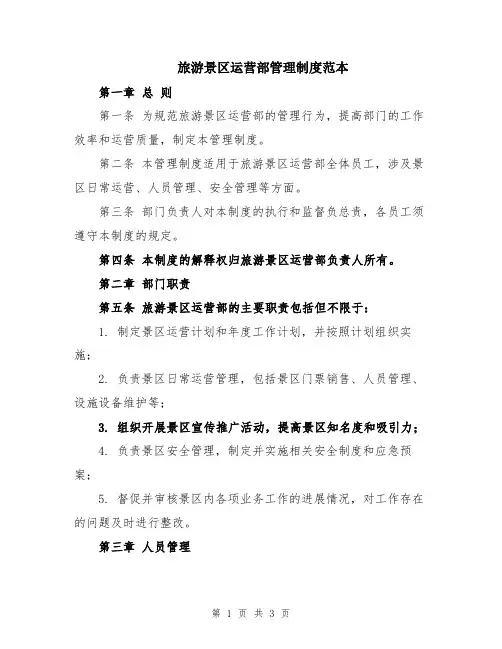 旅游景区运营部管理制度范本

第一章 总 则

第一条 为规范旅游景区运营部的管理行为，提高部门的工作效率和运营质量，制定本管理制度。

第二条 本管理制度适用于旅游景区运营部全体员工，涉及景区日常运营、人员管理、安全管理等方面。

第三条 部门负责人对本制度的执行和监督负总责，各员工须遵守本制度的规定。

第四条 本制度的解释权归旅游景区运营部负责人所有。

第二章 部门职责

第五条 旅游景区运营部的主要职责包括但不限于：

1. 制定景区运营计划和年度工作计划，并按照计划组织实施；

2. 负责景区日常运营管理，包括景区门票销售、人员管理、设施设备维护等；

3. 组织开展景区宣传推广活动，提高景区知名度和吸引力；

4. 负责景区安全管理，制定并实施相关安全制度和应急预案；

5. 督促并审核景区内各项业务工作的进展情况，对工作存在的问题及时进行整改。

第三章 人员管理

第 1 页 共 3 页